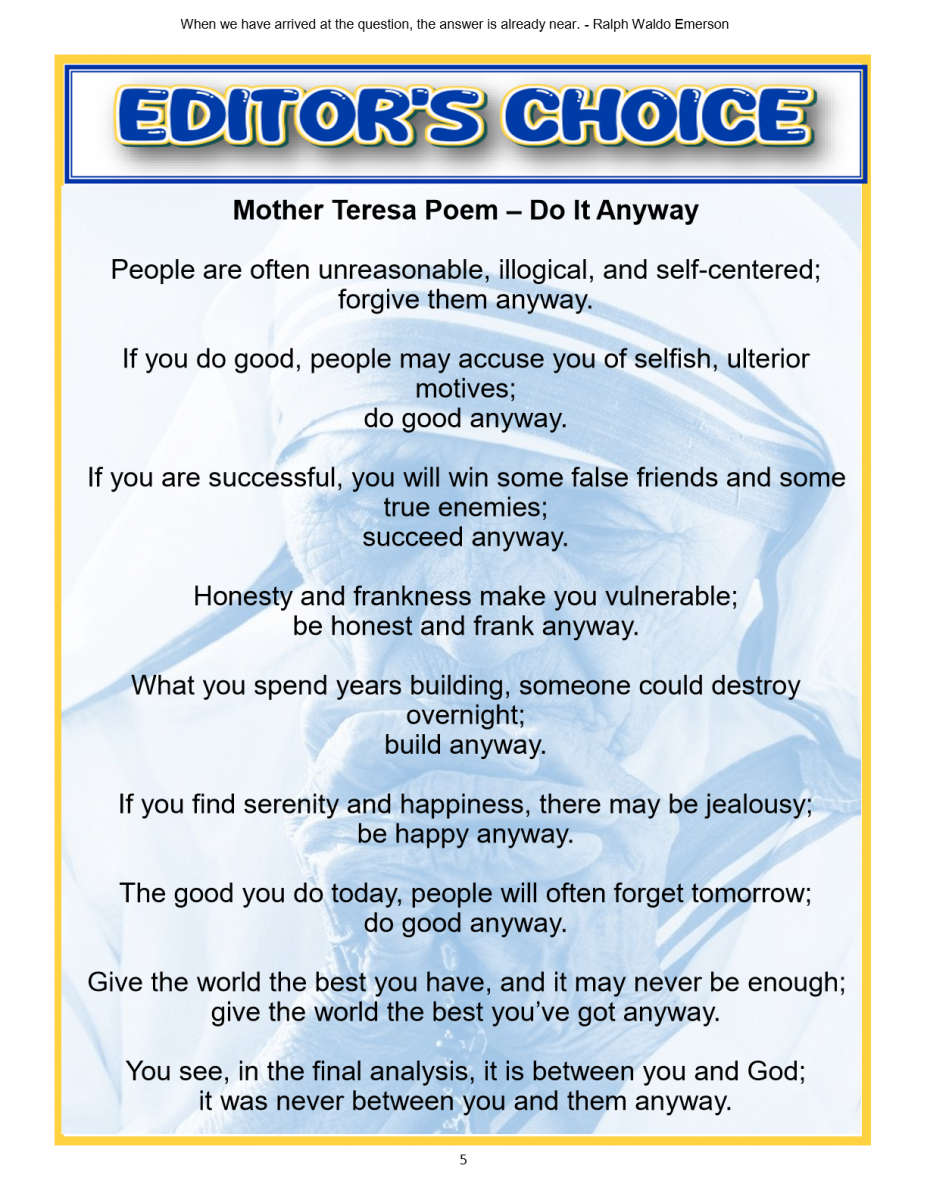 When we have arrived at the question, the answer is already near. - Ralph Waldo Emerson

EDITOR'S CHOICE

Mother Teresa Poem – Do It Anyway

People are often unreasonable, illogical, and self-centered; forgive them anyway.

If you do good, people may accuse you of selfish, ulterior motives; do good anyway.

If you are successful, you will win some false friends and some true enemies; succeed anyway.

Honesty and frankness make you vulnerable; be honest and frank anyway.

What you spend years building, someone could destroy overnight; build anyway.

If you find serenity and happiness, there may be jealousy; be happy anyway.

The good you do today, people will often forget tomorrow; do good anyway.

Give the world the best you have, and it may never be enough; give the world the best you've got anyway.

You see, in the final analysis, it is between you and God; it was never between you and them anyway.

5